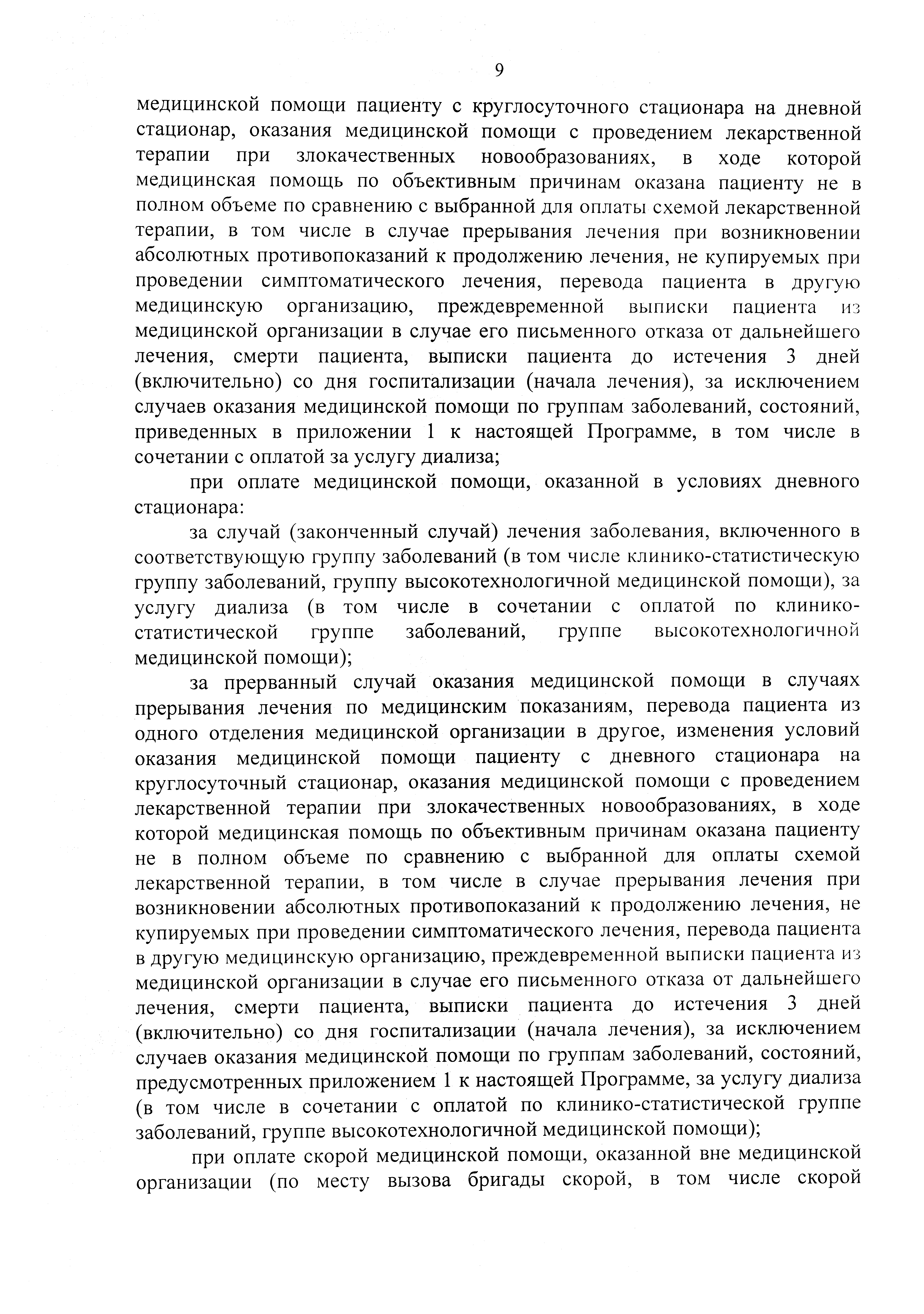 9

медицинской помощи пациенту с круглосуточного стационара на дневной стационар, оказания медицинской помощи с проведением лекарственной терапии при злокачественных новообразованиях, в ходе которой медицинская помощь по объективным причинам оказана пациенту не в полном объеме по сравнению с выбранной для оплаты схемой лекарственной терапии, в том числе в случае прерывания лечения при возникновении абсолютных противопоказаний к продолжению лечения, не купируемых при проведении симптоматического лечения, перевода пациента в другую медицинскую организацию, преждевременной выписки пациента из медицинской организации в случае его письменного отказа от дальнейшего лечения, смерти пациента, выписки пациента до истечения 3 дней (включительно) со дня госпитализации (начала лечения), за исключением случаев оказания медицинской помощи по группам заболеваний, состояний, приведенных в приложении 1 к настоящей Программе, в том числе в сочетании с оплатой за услугу диализа;

при оплате медицинской помощи, оказанной в условиях дневного стационара:

за случай (законченный случай) лечения заболевания, включенного в соответствующую группу заболеваний (в том числе клинико-статистическую группу заболеваний, группу высокотехнологичной медицинской помощи), за услугу диализа (в том числе в сочетании с оплатой по клинико-статистической группе заболеваний, группе высокотехнологичной медицинской помощи);

за прерванный случай оказания медицинской помощи в случаях прерывания лечения по медицинским показаниям, перевода пациента из одного отделения медицинской организации в другое, изменения условий оказания медицинской помощи пациенту с дневного стационара на круглосуточный стационар, оказания медицинской помощи с проведением лекарственной терапии при злокачественных новообразованиях, в ходе которой медицинская помощь по объективным причинам оказана пациенту не в полном объеме по сравнению с выбранной для оплаты схемой лекарственной терапии, в том числе в случае прерывания лечения при возникновении абсолютных противопоказаний к продолжению лечения, не купируемых при проведении симптоматического лечения, перевода пациента в другую медицинскую организацию, преждевременной выписки пациента из медицинской организации в случае его письменного отказа от дальнейшего лечения, смерти пациента, выписки пациента до истечения 3 дней (включительно) со дня госпитализации (начала лечения), за исключением случаев оказания медицинской помощи по группам заболеваний, состояний, предусмотренных приложением 1 к настоящей Программе, за услугу диализа (в том числе в сочетании с оплатой по клинико-статистической группе заболеваний, группе высокотехнологичной медицинской помощи);

при оплате скорой медицинской помощи, оказанной вне медицинской организации (по месту вызова бригады скорой, в том числе скорой